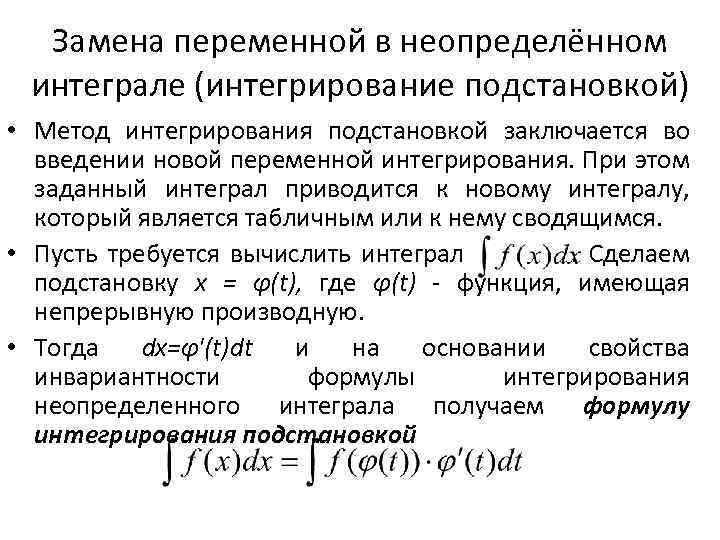 Замена переменной в неопределённом интеграле (интегрирование подстановкой)

• Метод интегрирования подстановкой заключается во введении новой переменной интегрирования. При этом заданный интеграл приводится к новому интегралу, который является табличным или к нему сводящимся.

• Пусть требуется вычислить интеграл $\int f(x)dx$ Сделаем подстановку $x = \varphi(t)$, где $\varphi(t)$ - функция, имеющая непрерывную производную.

• Тогда $dx=\varphi'(t)dt$ и на основании свойства инвариантности формулы интегрирования неопределенного интеграла получаем формулу интегрирования подстановкой

$\int f(x)dx = \int f(\varphi(t)) \cdot \varphi'(t)dt$